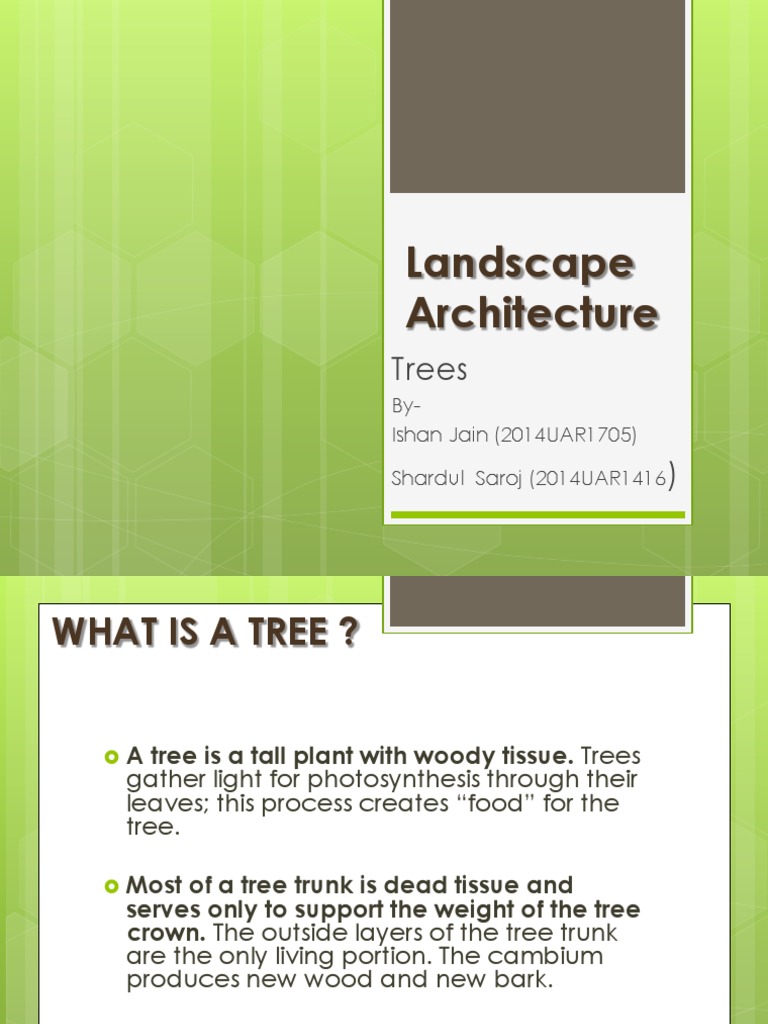 Landscape Architecture

Trees

By-

Ishan Jain (2014UAR1705)

Shardul Saroj (2014UAR1416)

WHAT IS A TREE ?

A tree is a tall plant with woody tissue. Trees gather light for photosynthesis through their leaves; this process creates “food” for the tree.

Most of a tree trunk is dead tissue and serves only to support the weight of the tree crown. The outside layers of the tree trunk are the only living portion. The cambium produces new wood and new bark.